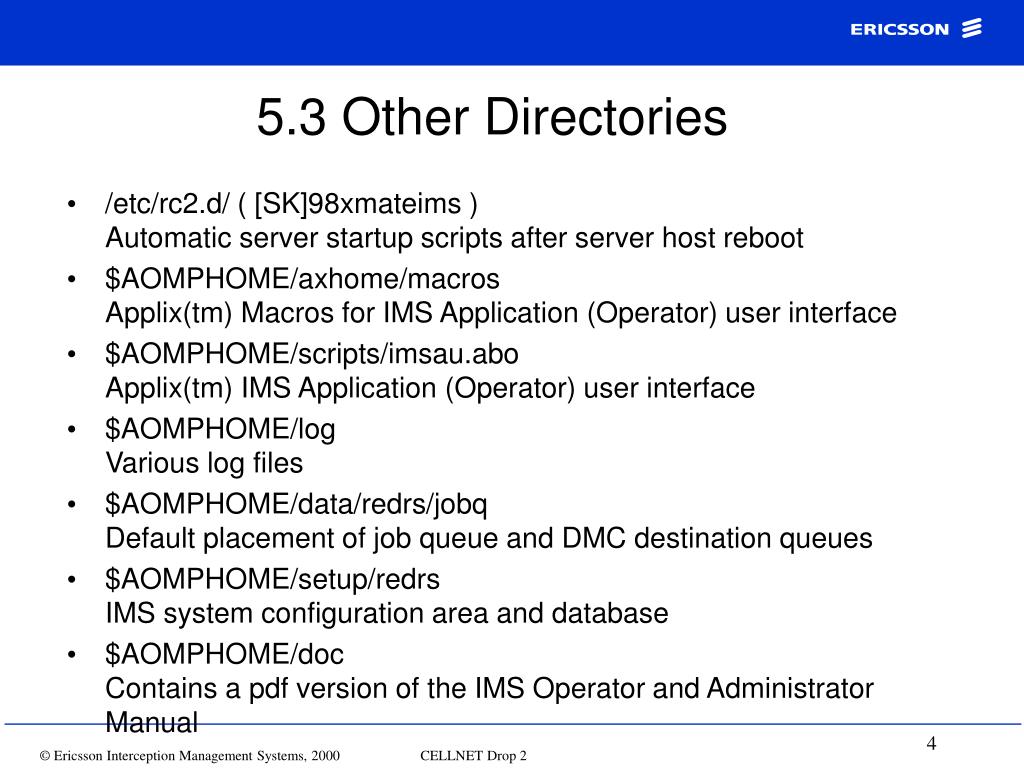 ERICSSON

5.3 Other Directories

• /etc/rc2.d/ ( [SK]98xmateims )
Automatic server startup scripts after server host reboot
• \$AOMPHOME/axhome/macros
Applix(tm) Macros for IMS Application (Operator) user interface
• \$AOMPHOME/scripts/imsau.abo
Applix(tm) IMS Application (Operator) user interface
• \$AOMPHOME/log
Various log files
• \$AOMPHOME/data/redrs/jobq
Default placement of job queue and DMC destination queues
• \$AOMPHOME/setup/redrs
IMS system configuration area and database
• \$AOMPHOME/doc
Contains a pdf version of the IMS Operator and Administrator Manual

© Ericsson Interception Management Systems, 2000 CELLNET Drop 2

4